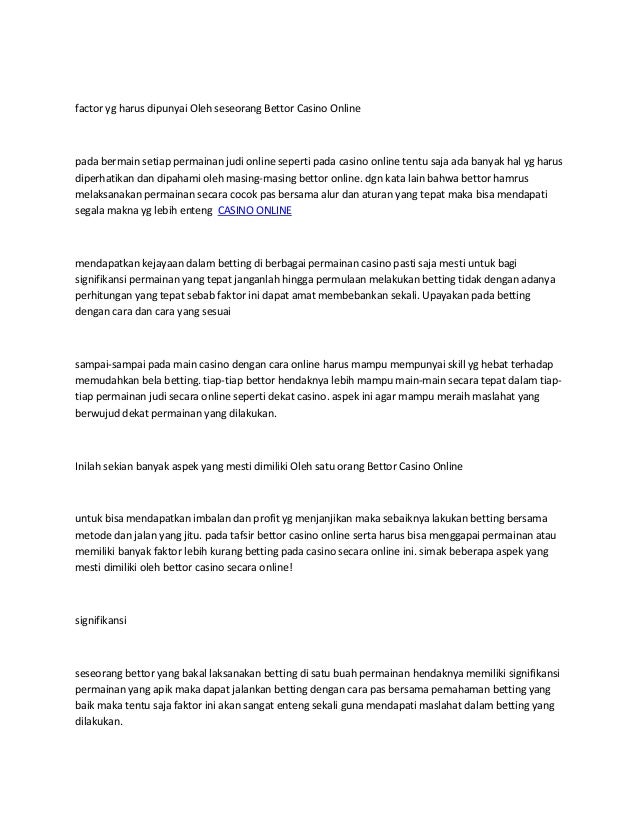 factor yg harus dipunyai Oleh seseorang Bettor Casino Online

pada bermain setiap permainan judi online seperti pada casino online tentu saja ada banyak hal yg harus diperhatikan dan dipahami oleh masing-masing bettor online. dgn kata lain bahwa bettor hamrus melaksanakan permainan secara cocok pas bersama alur dan aturan yang tepat maka bisa mendapati segala makna yg lebih enteng CASINO ONLINE

mendapatkan kejayaan dalam betting di berbagai permainan casino pasti saja mesti untuk bagi signifikansi permainan yang tepat janganlah hingga permulaan melakukan betting tidak dengan adanya perhitungan yang tepat sebab faktor ini dapat amat membebankan sekali. Upayakan pada betting dengan cara dan cara yang sesuai

sampai-sampai pada main casino dengan cara online harus mampu mempunyai skill yg hebat terhadap memudahkan bela betting. tiap-tiap bettor hendaknya lebih mampu main-main secara tepat dalam tiap-tiap permainan judi secara online seperti dekat casino. aspek ini agar mampu meraih maslahat yang berwujud dekat permainan yang dilakukan.

Inilah sekian banyak aspek yang mesti dimiliki Oleh satu orang Bettor Casino Online

untuk bisa mendapatkan imbalan dan profit yg menjanjikan maka sebaiknya lakukan betting bersama metode dan jalan yang jitu. pada tafsir bettor casino online serta harus bisa menggapai permainan atau memiliki banyak faktor lebih kurang betting pada casino secara online ini. simak beberapa aspek yang mesti dimiliki oleh bettor casino secara online!

signifikansi

seseorang bettor yang bakal laksanakan betting di satu buah permainan hendaknya memiliki signifikansi permainan yang apik maka dapat jalankan betting dengan cara pas bersama pemahaman betting yang baik maka tentu saja faktor ini akan sangat enteng sekali guna mendapati maslahat dalam betting yang dilakukan.